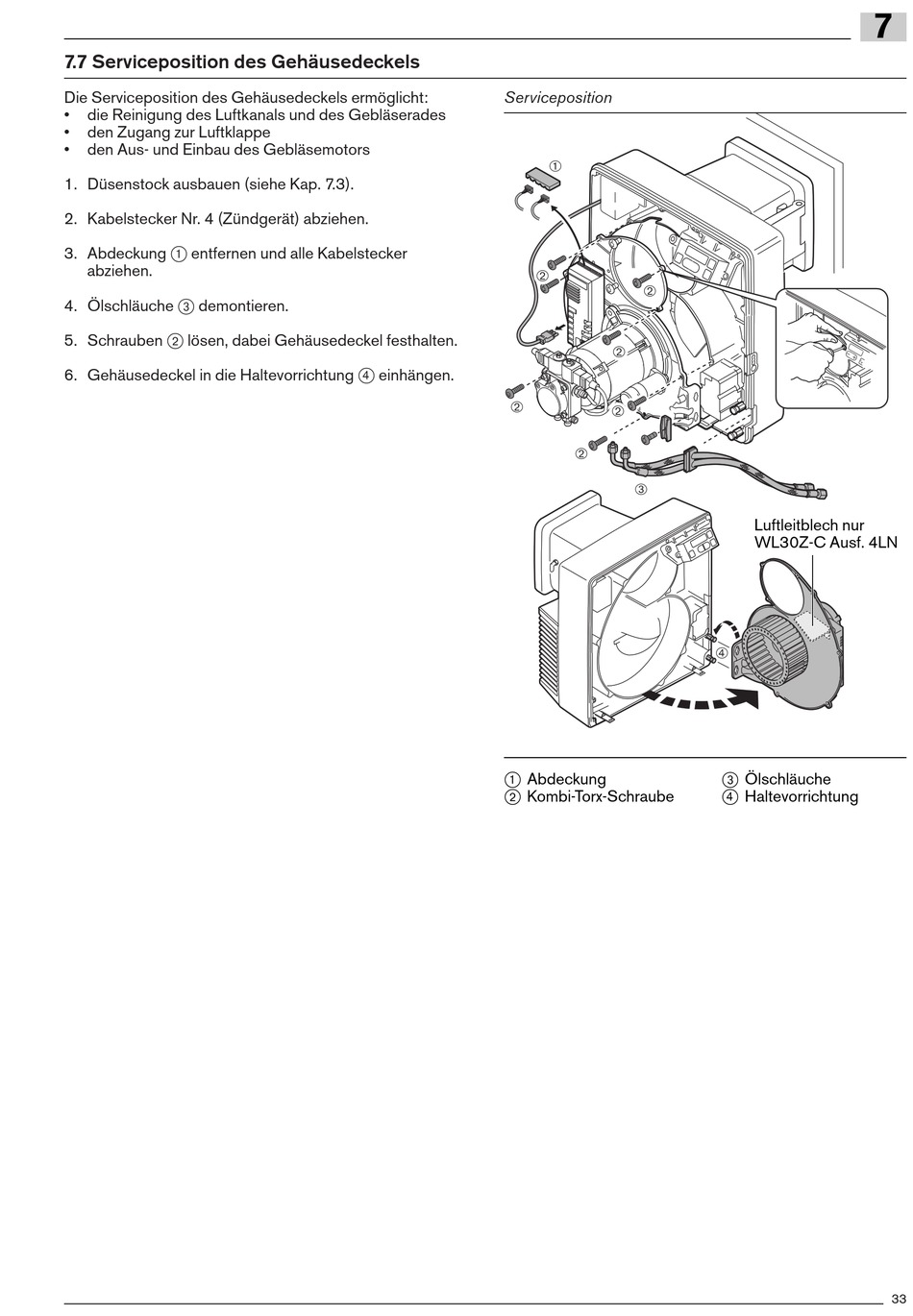 7

7.7 Serviceposition des Gehäusedeckels

Die Serviceposition des Gehäusedeckels ermöglicht:
• die Reinigung des Luftkanals und des Gebläserades
• den Zugang zur Luftklappe
• den Aus- und Einbau des Gebläsemotors

1. Düsenstock ausbauen (siehe Kap. 7.3).

2. Kabelstecker Nr. 4 (Zündgerät) abziehen.

3. Abdeckung ① entfernen und alle Kabelstecker abziehen.

4. Ölschläuche ③ demontieren.

5. Schrauben ② lösen, dabei Gehäusedeckel festhalten.

6. Gehäusedeckel in die Haltevorrichtung ④ einhängen.

Serviceposition

①
②
②
②
②
②
③

Luftleitblech nur WL30Z-C Ausf. 4LN

④

① Abdeckung
② Kombi-Torx-Schraube
③ Ölschläuche
④ Haltevorrichtung

33